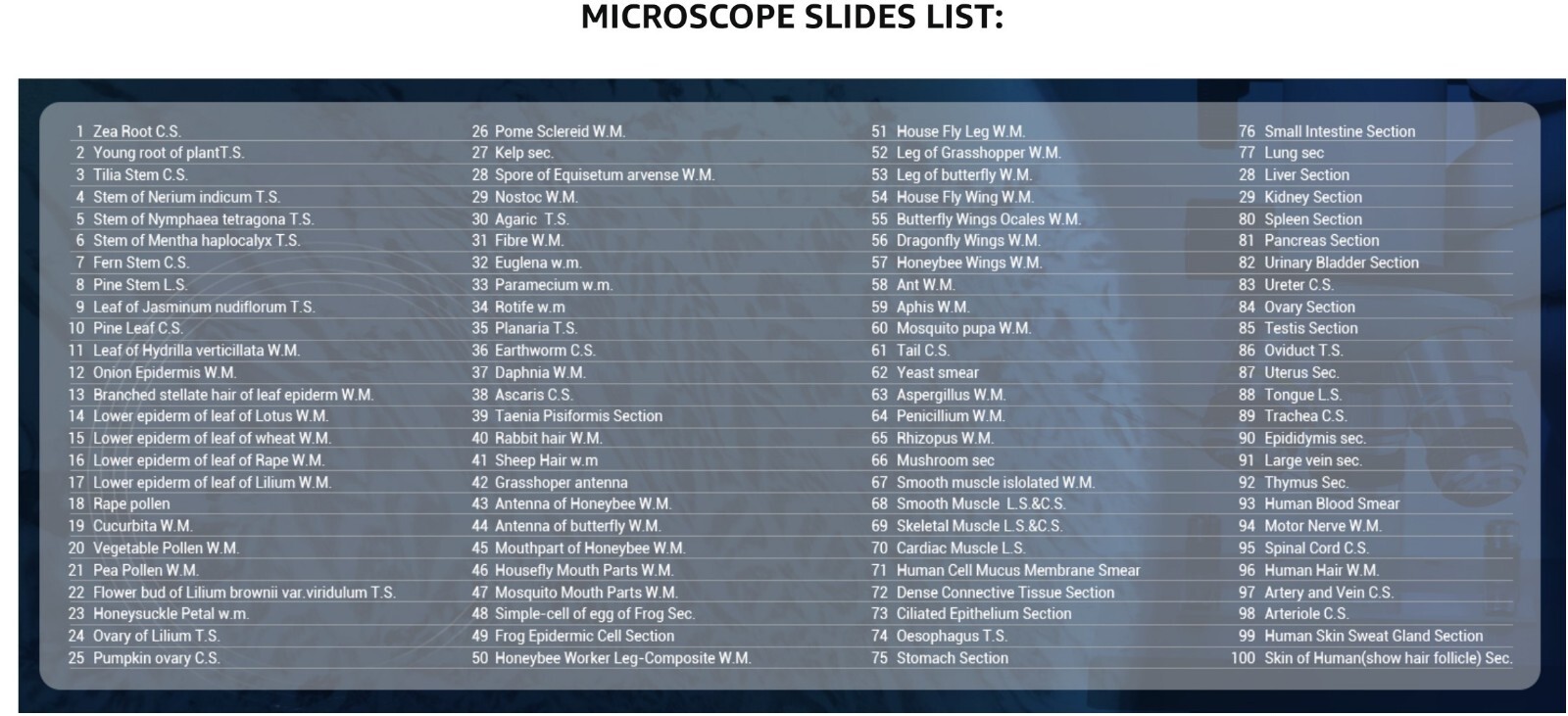 MICROSCOPE SLIDES LIST:

1 Zea Root C.S.
2 Young root of plantT.S.
3 Tilia Stem C.S.
4 Stem of Nerium indicum T.S.
5 Stem of Nymphaea tetragona T.S.
6 Stem of Mentha haplocalyx T.S.
7 Fern Stem C.S.
8 Pine Stem L.S.
9 Leaf of Jasminum nudiflorum T.S.
10 Pine Leaf C.S.
11 Leaf of Hydrilla verticillata W.M.
12 Onion Epidermis W.M.
13 Branched stellate hair of leaf epiderm W.M.
14 Lower epiderm of leaf of Lotus W.M.
15 Lower epiderm of leaf of wheat W.M.
16 Lower epiderm of leaf of Rape W.M.
17 Lower epiderm of leaf of Lilium W.M.
18 Rape pollen
19 Cucurbita W.M.
20 Vegetable Pollen W.M.
21 Pea Pollen W.M.
22 Flower bud of Lilium brownii var.viridulum T.S.
23 Honeysuckle Petal w.m.
24 Ovary of Lilium T.S.
25 Pumpkin ovary C.S.

26 Pome Sclereid W.M.
27 Kelp sec.
28 Spore of Equisetum arvense W.M.
29 Nostoc W.M.
30 Agaric T.S.
31 Fibre W.M.
32 Euglena w.m.
33 Paramecium w.m.
34 Rotife w.m
35 Planaria T.S.
36 Earthworm C.S.
37 Daphnia W.M.
38 Ascaris C.S.
39 Taenia Pisiformis Section
40 Rabbit hair W.M.
41 Sheep Hair w.m
42 Grasshoper antenna
43 Antenna of Honeybee W.M.
44 Antenna of butterfly W.M.
45 Mouthpart of Honeybee W.M.
46 Housefly Mouth Parts W.M.
47 Mosquito Mouth Parts W.M.
48 Simple-cell of egg of Frog Sec.
49 Frog Epidermic Cell Section
50 Honeybee Worker Leg-Composite W.M.

51 House Fly Leg W.M.
52 Leg of Grasshopper W.M.
53 Leg of butterfly W.M.
54 House Fly Wing W.M.
55 Butterfly Wings Ocales W.M.
56 Dragonfly Wings W.M.
57 Honeybee Wings W.M.
58 Ant W.M.
59 Aphis W.M.
60 Mosquito pupa W.M.
61 Tail C.S.
62 Yeast smear
63 Aspergillus W.M.
64 Penicillium W.M.
65 Rhizopus W.M.
66 Mushroom sec
67 Smooth muscle islolated W.M.
68 Smooth Muscle L.S.&C.S.
69 Skeletal Muscle L.S.&C.S.
70 Cardiac Muscle L.S.
71 Human Cell Mucus Membrane Smear
72 Dense Connective Tissue Section
73 Ciliated Epithelium Section
74 Oesophagus T.S.
75 Stomach Section

76 Small Intestine Section
77 Lung sec
28 Liver Section
29 Kidney Section
80 Spleen Section
81 Pancreas Section
82 Urinary Bladder Section
83 Ureter C.S.
84 Ovary Section
85 Testis Section
86 Oviduct T.S.
87 Uterus Sec.
88 Tongue L.S.
89 Trachea C.S.
90 Epididymis sec.
91 Large vein sec.
92 Thymus Sec.
93 Human Blood Smear
94 Motor Nerve W.M.
95 Spinal Cord C.S.
96 Human Hair W.M.
97 Artery and Vein C.S.
98 Arteriole C.S.
99 Human Skin Sweat Gland Section
100 Skin of Human(show hair follicle) Sec.